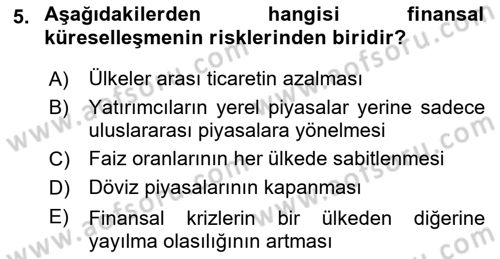 5. Aşağıdakilerden hangisi finansal küreselleşmenin risklerinden biridir?

A) Ülkeler arası ticaretin azalması
B) Yatırımcıların yerel piyasalar yerine sadece uluslararası piyasalara yönelmesi
C) Faiz oranlarının her ülkede sabitlenmesi
D) Döviz piyasalarının kapanması
E) Finansal krizlerin bir ülkeden diğerine yayılma olasılığının artması

www.aofsoru.com